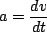 $a = \frac{dv}{dt}$